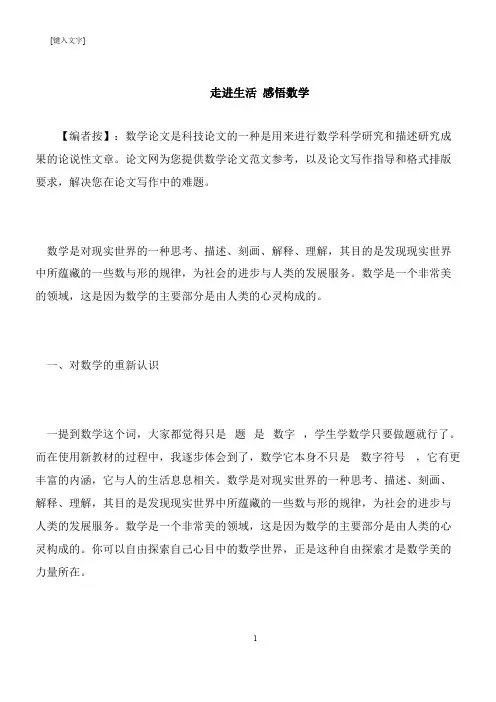 [键入文字]

走进生活 感悟数学

【编者按】：数学论文是科技论文的一种是用来进行数学科学研究和描述研究成果的论说性文章。论文网为您提供数学论文范文参考，以及论文写作指导和格式排版要求，解决您在论文写作中的难题。

数学是对现实世界的一种思考、描述、刻画、解释、理解，其目的是发现现实世界中所蕴藏的一些数与形的规律，为社会的进步与人类的发展服务。数学是一个非常美的领域，这是因为数学的主要部分是由人类的心灵构成的。

一、对数学的重新认识

一提到数学这个词，大家都觉得只是 题 是 数字 ，学生学数学只要做题就行了。而在使用新教材的过程中，我逐步体会到了，数学它本身不只是 数字符号 ，它有更丰富的内涵，它与人的生活息息相关。数学是对现实世界的一种思考、描述、刻画、解释、理解，其目的是发现现实世界中所蕴藏的一些数与形的规律，为社会的进步与人类的发展服务。数学是一个非常美的领域，这是因为数学的主要部分是由人类的心灵构成的。你可以自由探索自己心目中的数学世界，正是这种自由探索才是数学美的力量所在。

1